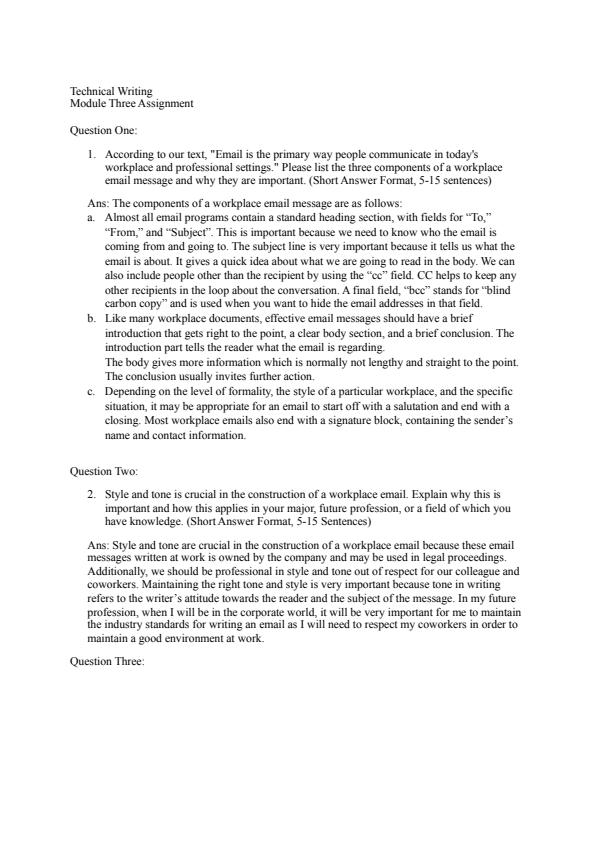 Technical Writing
Module Three Assignment

Question One:

1. According to our text, "Email is the primary way people communicate in today's workplace and professional settings." Please list the three components of a workplace email message and why they are important. (Short Answer Format, 5-15 sentences)

Ans: The components of a workplace email message are as follows:

a. Almost all email programs contain a standard heading section, with fields for “To,” “From,” and “Subject”. This is important because we need to know who the email is coming from and going to. The subject line is very important because it tells us what the email is about. It gives a quick idea about what we are going to read in the body. We can also include people other than the recipient by using the “cc” field. CC helps to keep any other recipients in the loop about the conversation. A final field, “bcc” stands for “blind carbon copy” and is used when you want to hide the email addresses in that field.

b. Like many workplace documents, effective email messages should have a brief introduction that gets right to the point, a clear body section, and a brief conclusion. The introduction part tells the reader what the email is regarding.
The body gives more information which is normally not lengthy and straight to the point. The conclusion usually invites further action.

c. Depending on the level of formality, the style of a particular workplace, and the specific situation, it may be appropriate for an email to start off with a salutation and end with a closing. Most workplace emails also end with a signature block, containing the sender’s name and contact information.

Question Two:

2. Style and tone is crucial in the construction of a workplace email. Explain why this is important and how this applies in your major, future profession, or a field of which you have knowledge. (Short Answer Format, 5-15 Sentences)

Ans: Style and tone are crucial in the construction of a workplace email because these email messages written at work is owned by the company and may be used in legal proceedings. Additionally, we should be professional in style and tone out of respect for our colleague and coworkers. Maintaining the right tone and style is very important because tone in writing refers to the writer’s attitude towards the reader and the subject of the message. In my future profession, when I will be in the corporate world, it will be very important for me to maintain the industry standards for writing an email as I will need to respect my coworkers in order to maintain a good environment at work.

Question Three: